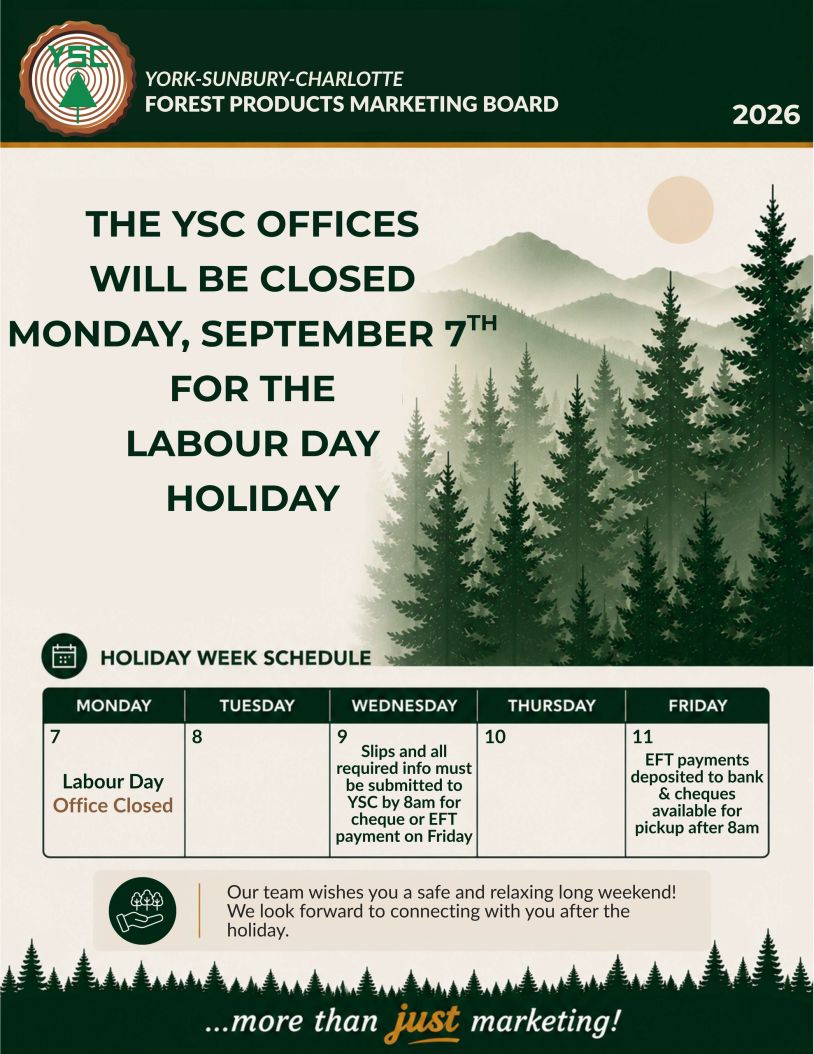 YSC

YORK-SUNBURY-CHARLOTTE
FOREST PRODUCTS MARKETING BOARD

2026

THE YSC OFFICES WILL BE CLOSED MONDAY, SEPTEMBER 7$^{TH}$ FOR THE LABOUR DAY HOLIDAY

HOLIDAY WEEK SCHEDULE

| MONDAY | TUESDAY | WEDNESDAY | THURSDAY | FRIDAY |
|---|---|---|---|---|
| 7 Labour Day Office Closed | 8 | 9 Slips and all required info must be submitted to YSC by 8am for cheque or EFT payment on Friday | 10 | 11 EFT payments deposited to bank & cheques available for pickup after 8am |

Our team wishes you a safe and relaxing long weekend! We look forward to connecting with you after the holiday.

...more than just marketing!